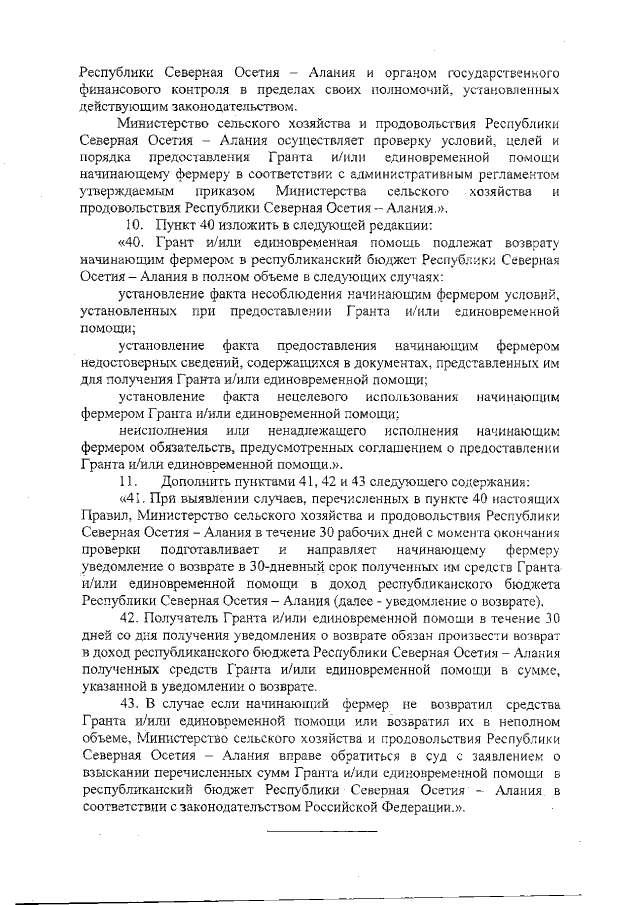 Республики Северная Осетия – Алания и органом государственного финансового контроля в пределах своих полномочий, установленных действующим законодательством.

Министерство сельского хозяйства и продовольствия Республики Северная Осетия – Алания осуществляет проверку условий, целей и порядка предоставления Гранта и/или единовременной помощи начинающему фермеру в соответствии с административным регламентом утверждаемым приказом Министерства сельского хозяйства и продовольствия Республики Северная Осетия – Алания.».

10. Пункт 40 изложить в следующей редакции:

«40. Грант и/или единовременная помощь подлежат возврату начинающим фермером в республиканский бюджет Республики Северная Осетия – Алания в полном объеме в следующих случаях:

установление факта несоблюдения начинающим фермером условий, установленных при предоставлении Гранта и/или единовременной помощи;

установление факта предоставления начинающим фермером недостоверных сведений, содержащихся в документах, представленных им для получения Гранта и/или единовременной помощи;

установление факта нецелевого использования начинающим фермером Гранта и/или единовременной помощи;

неисполнения или ненадлежащего исполнения начинающим фермером обязательств, предусмотренных соглашением о предоставлении Гранта и/или единовременной помощи.».

11. Дополнить пунктами 41, 42 и 43 следующего содержания:

«41. При выявлении случаев, перечисленных в пункте 40 настоящих Правил, Министерство сельского хозяйства и продовольствия Республики Северная Осетия – Алания в течение 30 рабочих дней с момента окончания проверки подготавливает и направляет начинающему фермеру уведомление о возврате в 30-дневный срок полученных им средств Гранта и/или единовременной помощи в доход республиканского бюджета Республики Северная Осетия – Алания (далее - уведомление о возврате).

42. Получатель Гранта и/или единовременной помощи в течение 30 дней со дня получения уведомления о возврате обязан произвести возврат в доход республиканского бюджета Республики Северная Осетия – Алания полученных средств Гранта и/или единовременной помощи в сумме, указанной в уведомлении о возврате.

43. В случае если начинающий фермер не возвратил средства Гранта и/или единовременной помощи или возвратил их в неполном объеме, Министерство сельского хозяйства и продовольствия Республики Северная Осетия – Алания вправе обратиться в суд с заявлением о взыскании перечисленных сумм Гранта и/или единовременной помощи в республиканский бюджет Республики Северная Осетия – Алания в соответствии с законодательством Российской Федерации.».